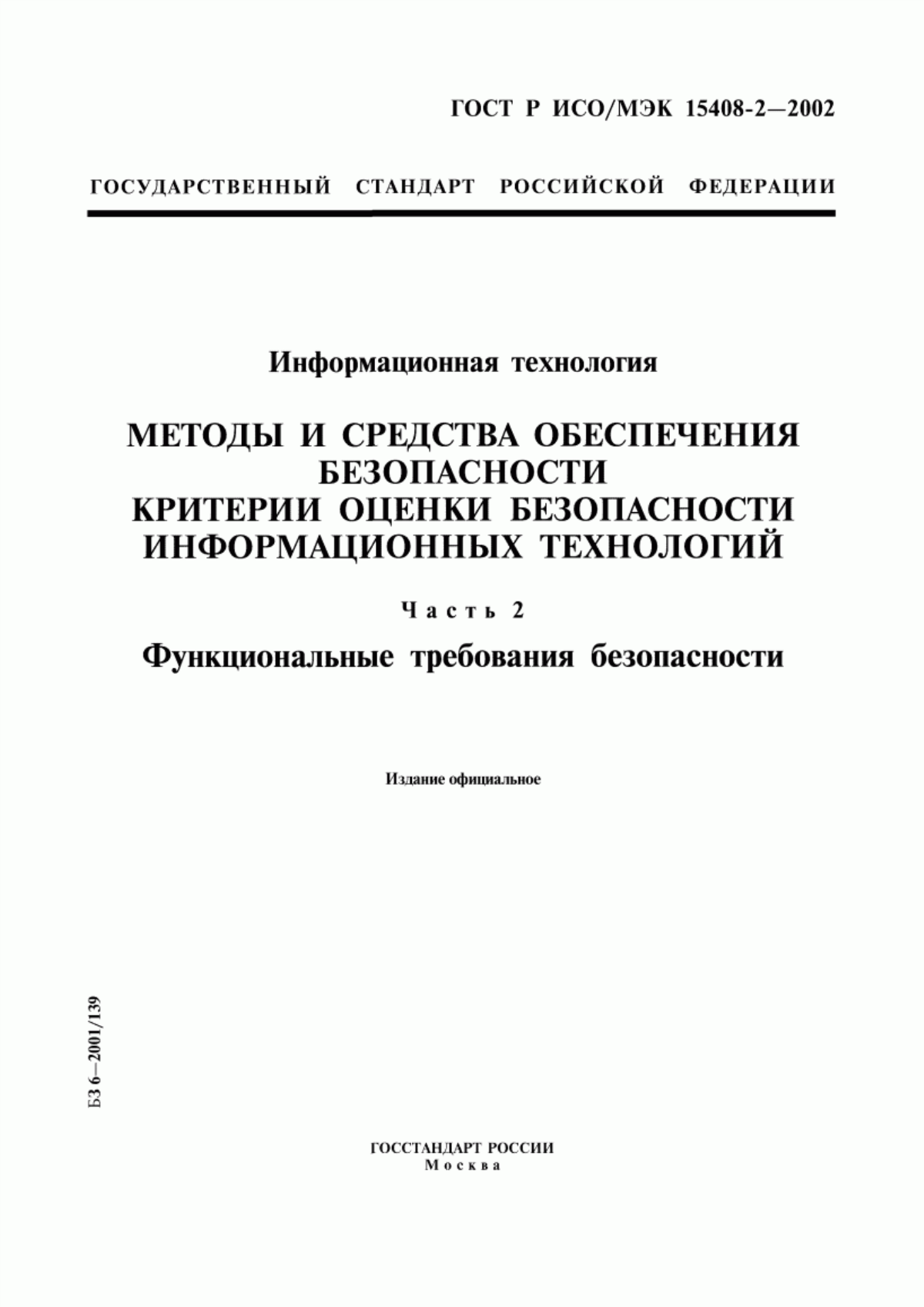 ГОСТ Р ИСО/МЭК 15408-2—2002

ГОСУДАРСТВЕННЫЙ СТАНДАРТ РОССИЙСКОЙ ФЕДЕРАЦИИ

Информационная технология

МЕТОДЫ И СРЕДСТВА ОБЕСПЕЧЕНИЯ БЕЗОПАСНОСТИ
КРИТЕРИИ ОЦЕНКИ БЕЗОПАСНОСТИ ИНФОРМАЦИОННЫХ ТЕХНОЛОГИЙ

Часть 2

Функциональные требования безопасности

Издание официальное

БЗ 6—2001/139

ГОССТАНДАРТ РОССИИ
Москва